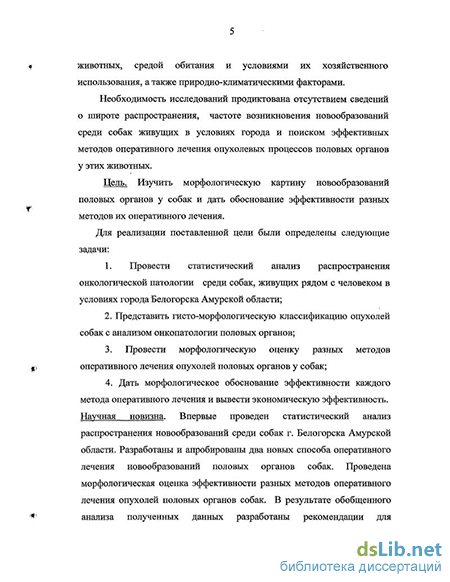 5

животных, средой обитания и условиями их хозяйственного использования, а также природно-климатическими факторами.

Необходимость исследований продиктована отсутствием сведений о широте распространения, частоте возникновения новообразований среди собак живущих в условиях города и поиском эффективных методов оперативного лечения опухолевых процессов половых органов у этих животных.

Цель. Изучить морфологическую картину новообразований половых органов у собак и дать обоснование эффективности разных методов их оперативного лечения.

Для реализации поставленной цели были определены следующие задачи:

1. Провести статистический анализ распространения онкологической патологии среди собак, живущих рядом с человеком в условиях города Белогорска Амурской области;

2. Представить гисто-морфологическую классификацию опухолей собак с анализом онкопатологии половых органов;

3. Провести морфологическую оценку разных методов оперативного лечения опухолей половых органов у собак;

4. Дать морфологическое обоснование эффективности каждого метода оперативного лечения и вывести экономическую эффективность.

Научная новизна. Впервые проведен статистический анализ распространения новообразований среди собак г. Белогорска Амурской области. Разработаны и апробированы два новых способа оперативного лечения новообразований половых органов собак. Проведена морфологическая оценка эффективности разных методов оперативного лечения опухолей половых органов собак. В результате обобщенного анализа полученных данных разработаны рекомендации для

dsLib.net
библиотека диссертаций